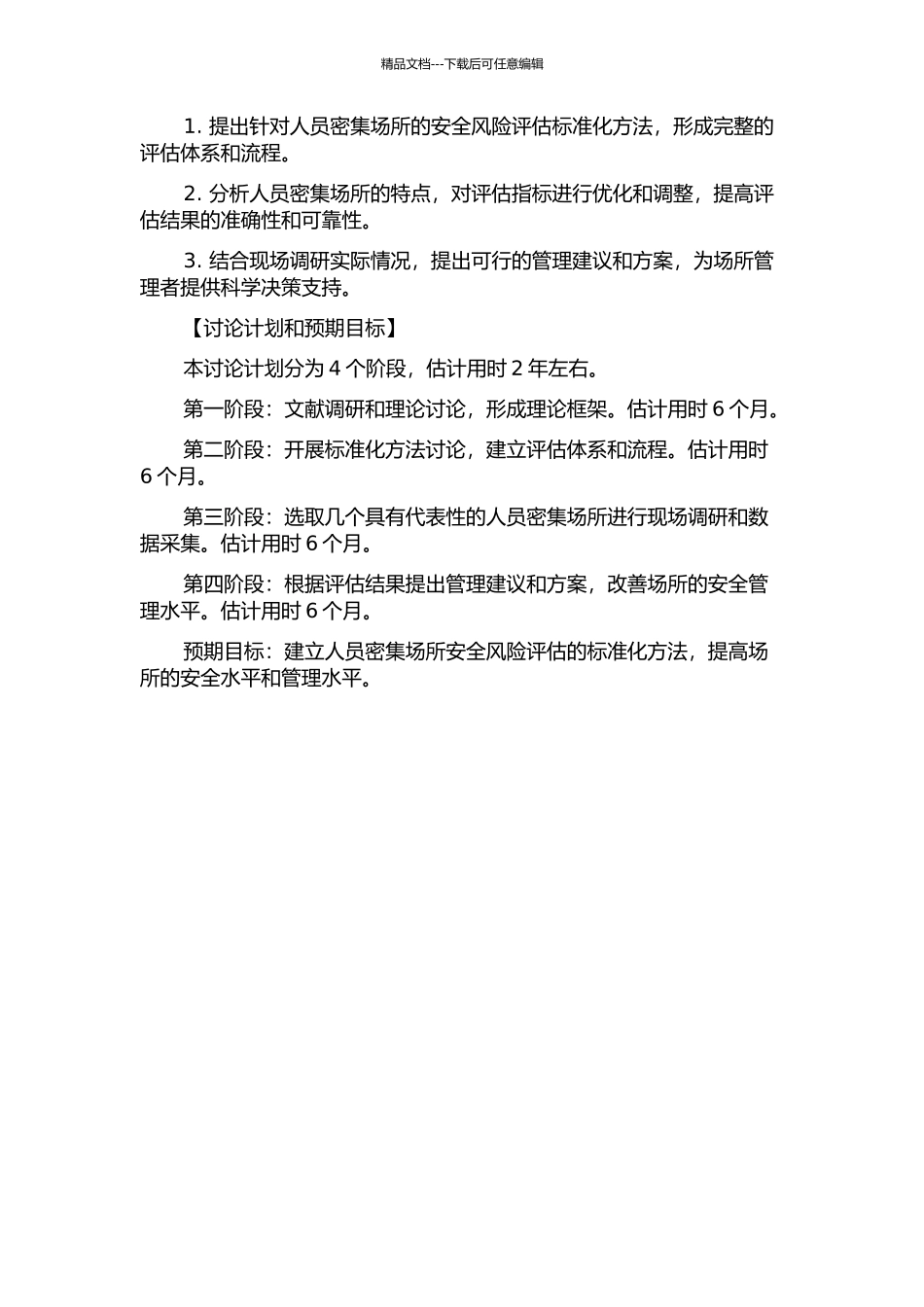 精品文档---下载后可任意编辑

1. 提出针对人员密集场所的安全风险评估标准化方法，形成完整的评估体系和流程。

2. 分析人员密集场所的特点，对评估指标进行优化和调整，提高评估结果的准确性和可靠性。

3. 结合现场调研实际情况，提出可行的管理建议和方案，为场所管理者提供科学决策支持。

【讨论计划和预期目标】

本讨论计划分为 4 个阶段，估计用时 2 年左右。

第一阶段：文献调研和理论讨论，形成理论框架。估计用时 6 个月。

第二阶段：开展标准化方法讨论，建立评估体系和流程。估计用时 6 个月。

第三阶段：选取几个具有代表性的人员密集场所进行现场调研和数据采集。估计用时 6 个月。

第四阶段：根据评估结果提出管理建议和方案，改善场所的安全管理水平。估计用时 6 个月。

预期目标：建立人员密集场所安全风险评估的标准化方法，提高场所的安全水平和管理水平。